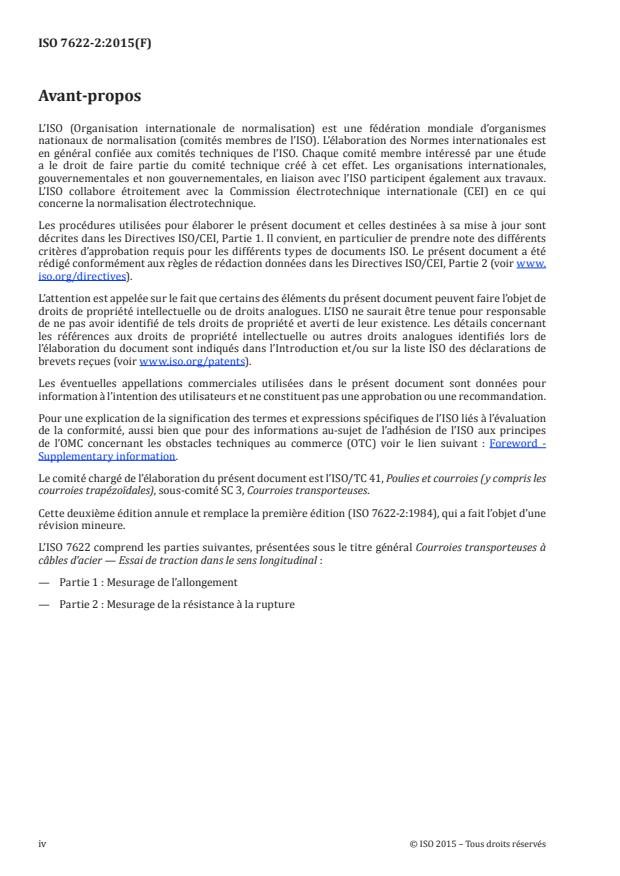 ISO 7622-2:2015(F)

Avant-propos

L'ISO (Organisation internationale de normalisation) est une fédération mondiale d'organismes nationaux de normalisation (comités membres de l'ISO). L'élaboration des Normes internationales est en général confiée aux comités techniques de l'ISO. Chaque comité membre intéressé par une étude a le droit de faire partie du comité technique créé à cet effet. Les organisations internationales, gouvernementales et non gouvernementales, en liaison avec l'ISO participent également aux travaux. L'ISO collabore étroitement avec la Commission électrotechnique internationale (CEI) en ce qui concerne la normalisation électrotechnique.

Les procédures utilisées pour élaborer le présent document et celles destinées à sa mise à jour sont décrites dans les Directives ISO/CEI, Partie 1. Il convient, en particulier de prendre note des différents critères d'approbation requis pour les différents types de documents ISO. Le présent document a été rédigé conformément aux règles de rédaction données dans les Directives ISO/CEI, Partie 2 (voir www.iso.org/directives).

L'attention est appelée sur le fait que certains des éléments du présent document peuvent faire l'objet de droits de propriété intellectuelle ou de droits analogues. L'ISO ne saurait être tenue pour responsable de ne pas avoir identifié de tels droits de propriété et averti de leur existence. Les détails concernant les références aux droits de propriété intellectuelle ou autres droits analogues identifiés lors de l'élaboration du document sont indiqués dans l'Introduction et/ou sur la liste ISO des déclarations de brevets reçues (voir www.iso.org/patents).

Les éventuelles appellations commerciales utilisées dans le présent document sont données pour information à l'intention des utilisateurs et ne constituent pas une approbation ou une recommandation.

Pour une explication de la signification des termes et expressions spécifiques de l'ISO liés à l'évaluation de la conformité, aussi bien que pour des informations au-sujet de l'adhésion de l'ISO aux principes de l'OMC concernant les obstacles techniques au commerce (OTC) voir le lien suivant : Foreword - Supplementary information.

Le comité chargé de l'élaboration du présent document est l'ISO/TC 41, Poulies et courroies (y compris les courroies trapézoïdales), sous-comité SC 3, Courroies transporteuses.

Cette deuxième édition annule et remplace la première édition (ISO 7622-2:1984), qui a fait l'objet d'une révision mineure.

L'ISO 7622 comprend les parties suivantes, présentées sous le titre général Courroies transporteuses à câbles d'acier — Essai de traction dans le sens longitudinal :

— Partie 1 : Mesurage de l'allongement

— Partie 2 : Mesurage de la résistance à la rupture

iv

© ISO 2015 – Tous droits réservés